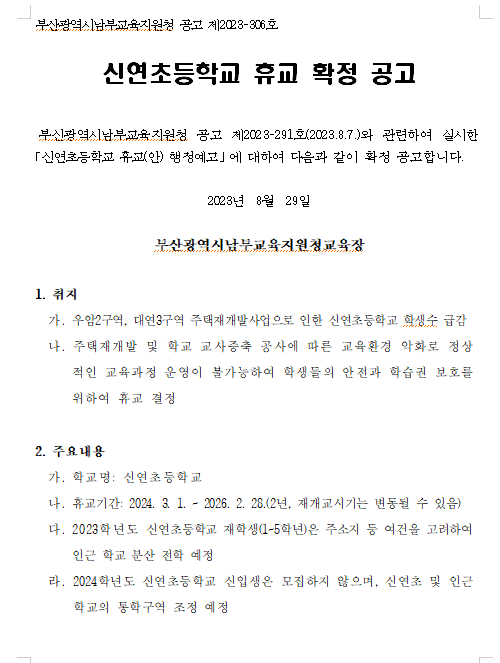 부산광역시남부교육지원청 공고 제2023-306호

신연초등학교 휴교 확정 공고

부산광역시남부교육지원청 공고 제2023-291호(2023.8.7.)와 관련하여 실시한 「신연초등학교 휴교(안) 행정예고」에 대하여 다음과 같이 확정 공고합니다.

2023년 8월 29일

부산광역시남부교육지원청교육장

1. 취지

가. 우암2구역, 대연3구역 주택재개발사업으로 인한 신연초등학교 학생수 급감

나. 주택재개발 및 학교 교사증축 공사에 따른 교육환경 악화로 정상적인 교육과정 운영이 불가능하여 학생들의 안전과 학습권 보호를 위하여 휴교 결정

2. 주요내용

가. 학교명: 신연초등학교

나. 휴교기간: 2024. 3. 1. ~ 2026. 2. 28.(2년, 재개교시기는 변동될 수 있음)

다. 2023학년도 신연초등학교 재학생(1-5학년)은 주소지 등 여건을 고려하여 인근 학교 분산 전학 예정

라. 2024학년도 신연초등학교 신입생은 모집하지 않으며, 신연초 및 인근 학교의 통학구역 조정 예정